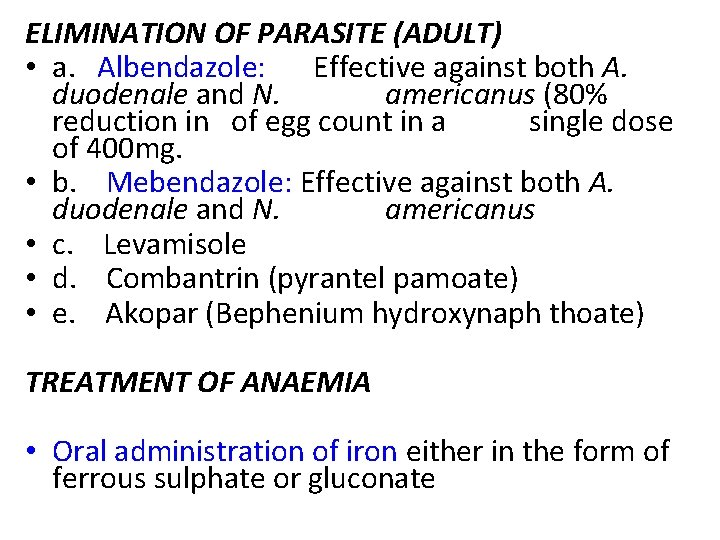 ELIMINATION OF PARASITE (ADULT)

• a. Albendazole: Effective against both A. duodenale and N. americanus (80% reduction in of egg count in a single dose of 400mg.
• b. Mebendazole: Effective against both A. duodenale and N. americanus
• c. Levamisole
• d. Combantrin (pyrantel pamoate)
• e. Akopar (Bephenium hydroxynaph thoate)

TREATMENT OF ANAEMIA

• Oral administration of iron either in the form of ferrous sulphate or gluconate